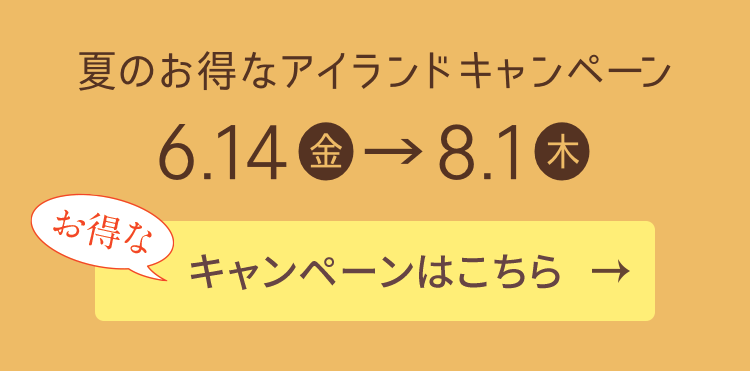 夏のお得なアイランドキャンペーン

6.14 金 → 8.1 木

お得な

キャンペーンはこちら →